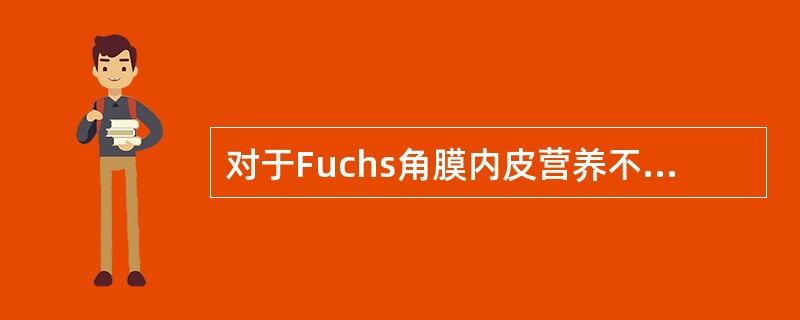 对于Fuchs角膜内皮营养不...